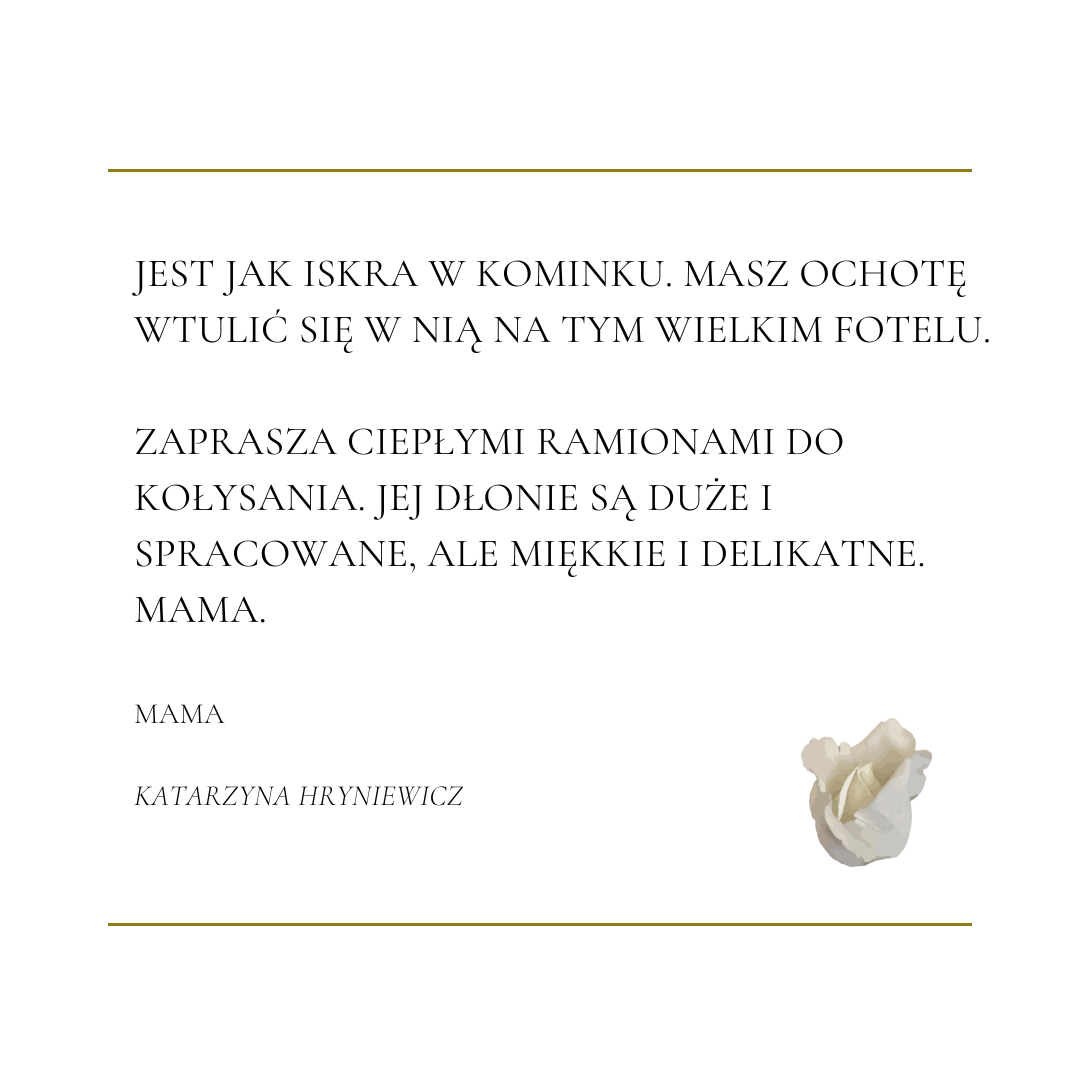 JEST JAK ISKRA W KOMINKU. MASZ OCHOTĘ WTULIĆ SIĘ W NIĄ NA TYM WIELKIM FOTELU.

ZAPRASZA CIEPŁYMI RAMIONAMI DO KOŁYSANIA. JEJ DŁONIE SĄ DUŻE I SPRACOWANE, ALE MIĘKKIE I DELIKATNE. MAMA.

MAMA

KATARZYNA HRYNIEWICZ